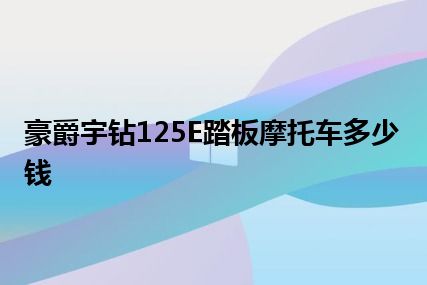 豪爵宇钻125E踏板摩托车多少钱